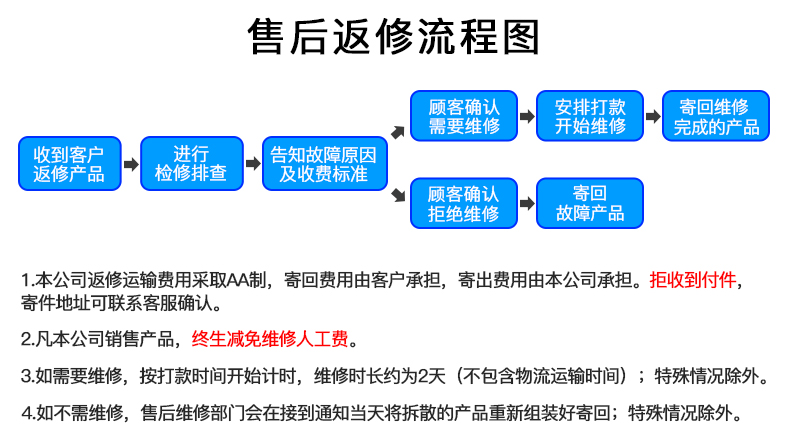 售后返修流程图

收到客户返修产品

进行检修排查

告知故障原因及收费标准

顾客确认需要维修

安排打款开始维修

寄回维修完成的产品

顾客确认拒绝维修

寄回故障产品

1.本公司返修运输费用采取AA制，寄回费用由客户承担，寄出费用由本公司承担。拒收到付件，寄件地址可联系客服确认。

2.凡本公司销售产品，终生减免维修人工费。

3.如需要维修，按打款时间开始计时，维修时长约为2天（不包含物流运输时间）；特殊情况除外。

4.如不需维修，售后维修部门会在接到通知当天将拆散的产品重新组装好寄回；特殊情况除外。